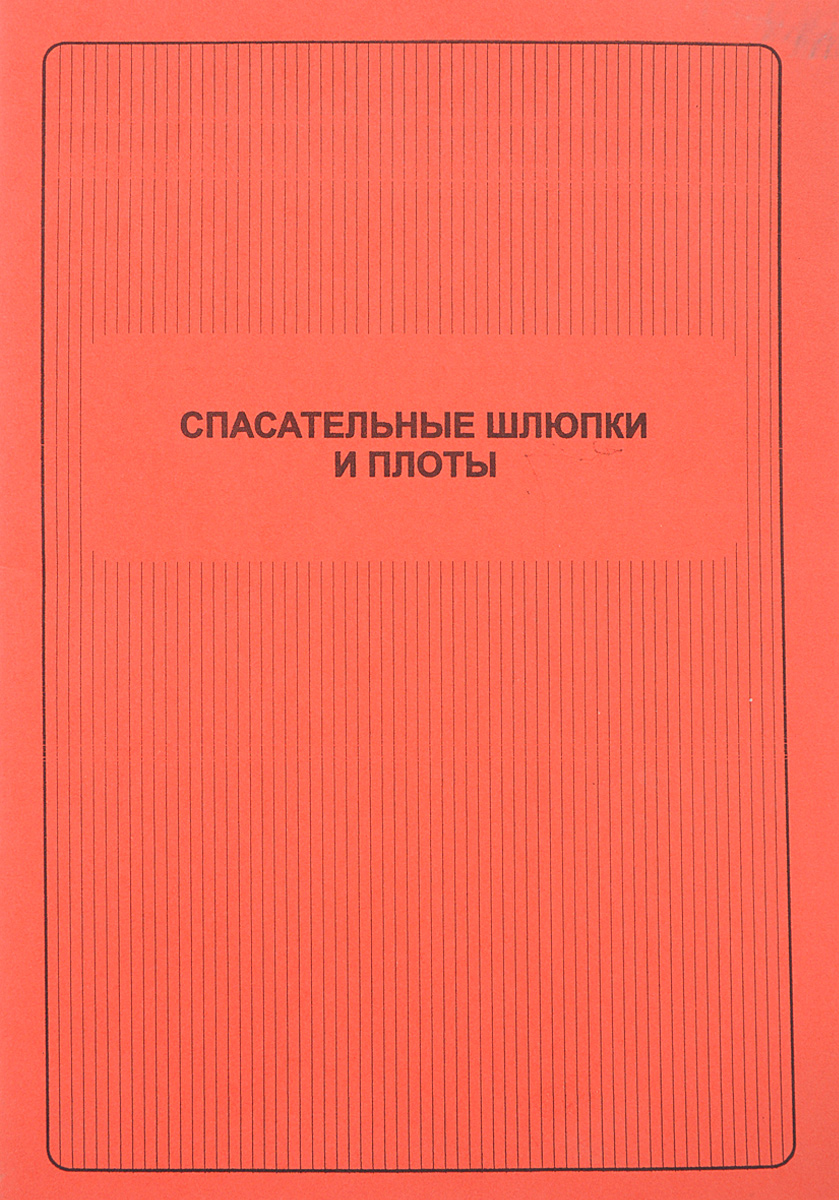 СПАСАТЕЛЬНЫЕ ШЛЮПКИ
И ПЛОТЫ